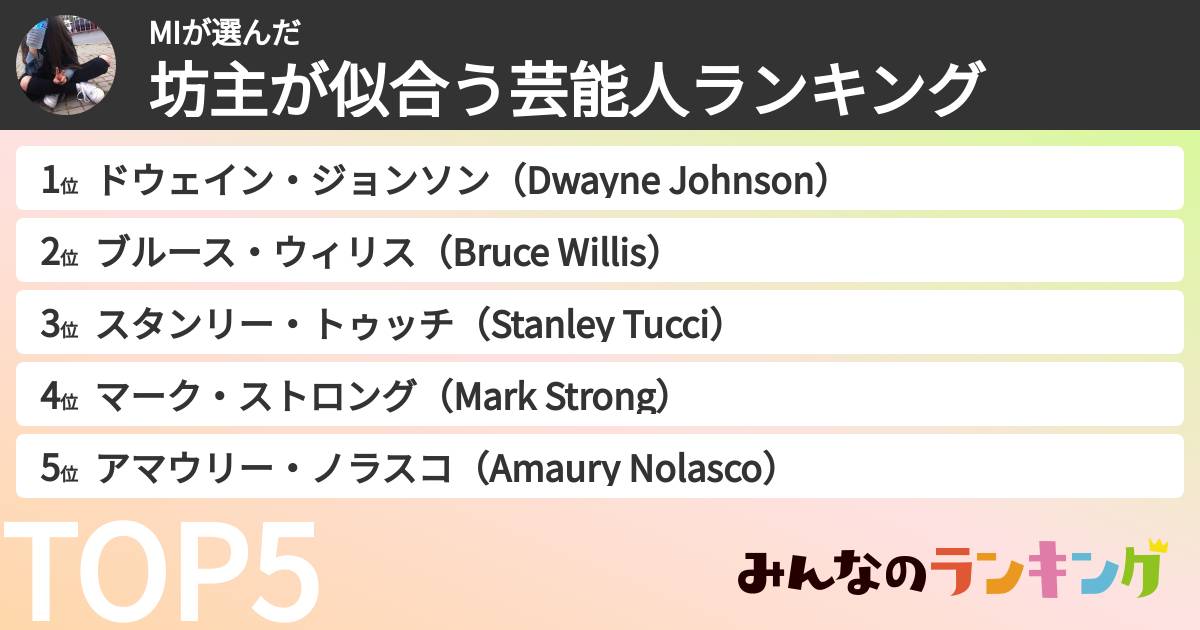 MIが選んだ
坊主が似合う芸能人ランキング

1位 ドウェイン・ジョンソン（Dwayne Johnson）
2位 ブルース・ウィリス（Bruce Willis）
3位 スタンリー・トゥッチ（Stanley Tucci）
4位 マーク・ストロング（Mark Strong）
5位 アマウリー・ノラスコ（Amaury Nolasco）

TOP5

みんなのランキング